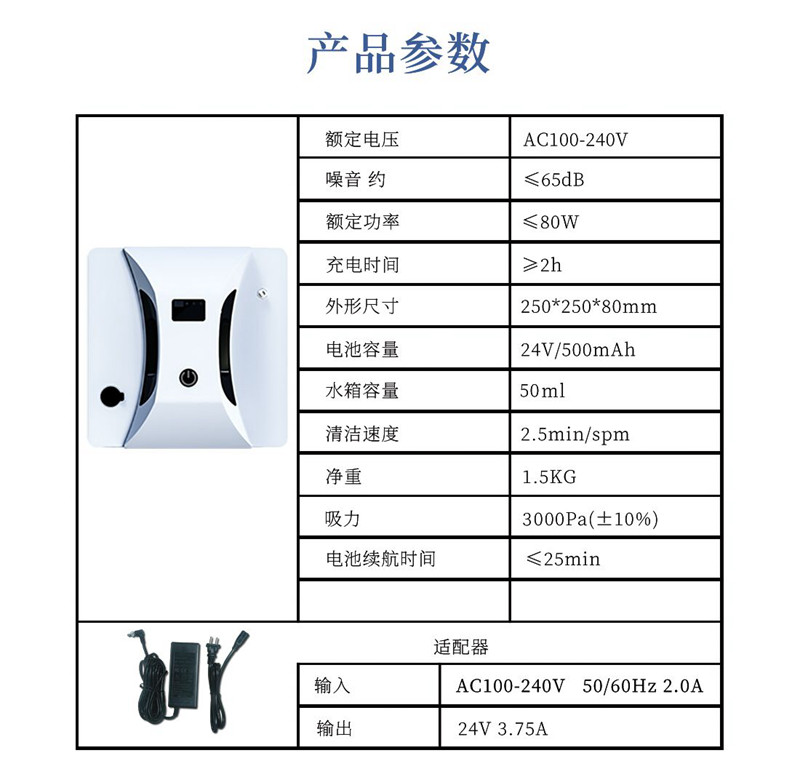 产品参数

| 额定电压 | AC100-240V |
|---|---|
| 噪音 约 | ≤65dB |
| 额定功率 | ≤80W |
| 充电时间 | ≥2h |
| 外形尺寸 | 250*250*80mm |
| 电池容量 | 24V/500mAh |
| 水箱容量 | 50ml |
| 清洁速度 | 2.5min/spm |
| 净重 | 1.5KG |
| 吸力 | 3000Pa(±10%) |
| 电池续航时间 | ≤25min |
| | |

适配器

| 输入 | AC100-240V 50/60Hz 2.0A |
|---|---|
| 输出 | 24V 3.75A |